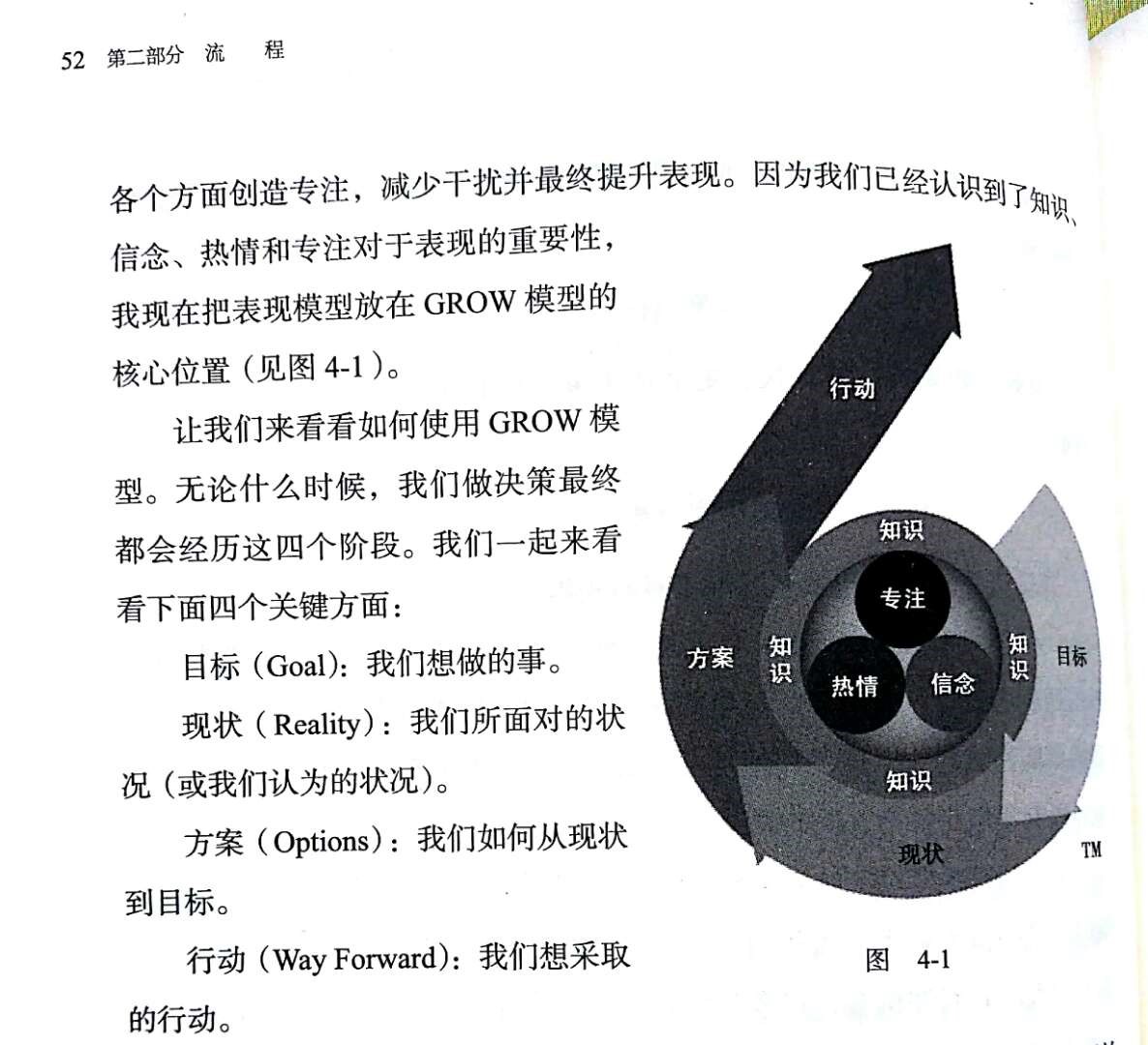 52 第二部分 流　程

各个方面创造专注，减少干扰并最终提升表现。因为我们已经认识到了知识、信念、热情和专注对于表现的重要性，我现在把表现模型放在 GROW 模型的核心位置（见图 4-1）。

让我们来看看如何使用 GROW 模型。无论什么时候，我们做决策最终都会经历这四个阶段。我们一起来看看下面四个关键方面：

目标（Goal）：我们想做的事。

现状（Reality）：我们所面对的状况（或我们认为的状况）。

方案（Options）：我们如何从现状到目标。

行动（Way Forward）：我们想采取的行动。

行动
知识
专注
方案
知识
热情
信念
知识
目标
知识
现状
TM

图　4-1